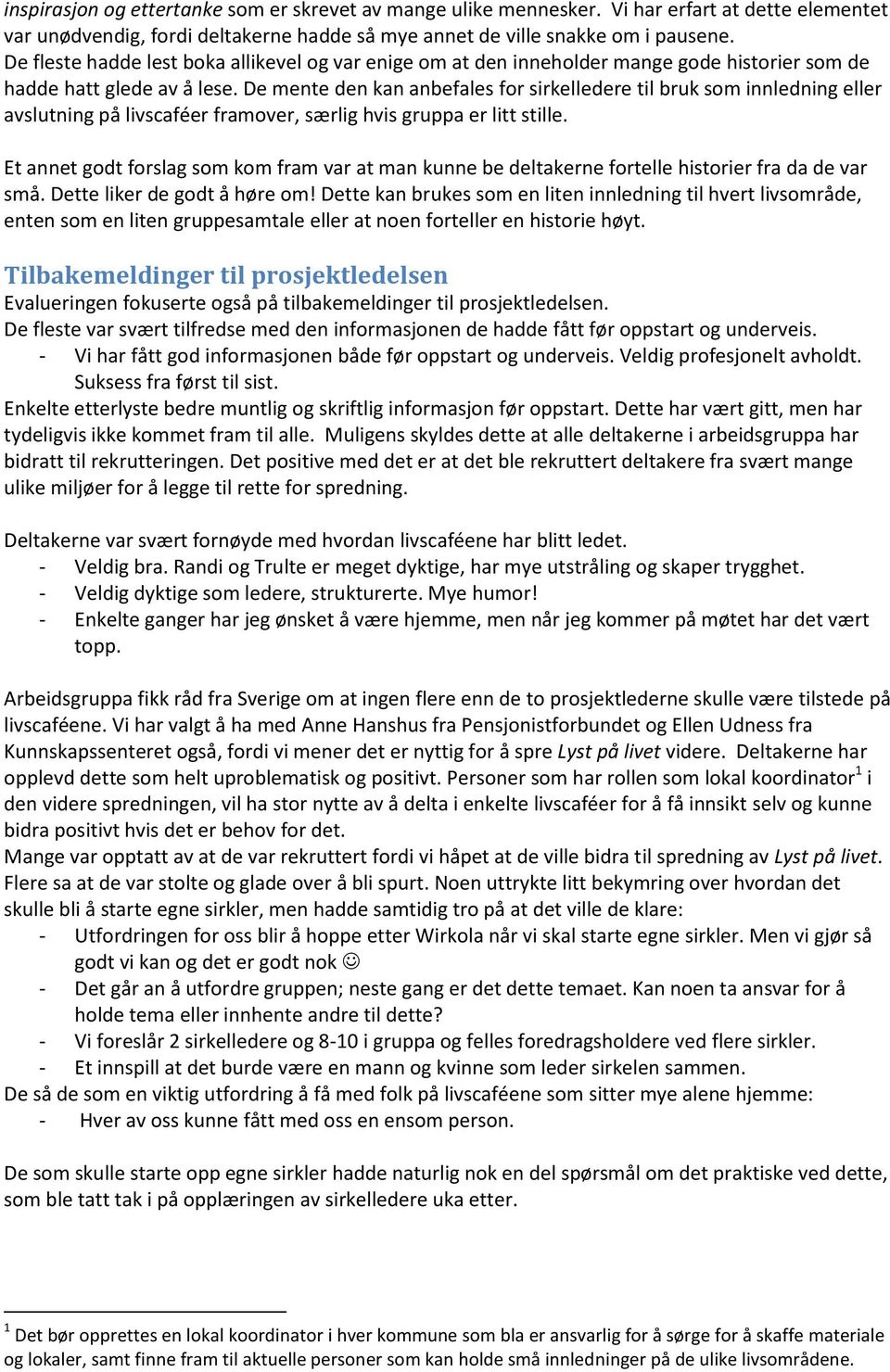 inspirasjon og ettertanke som er skrevet av mange ulike mennesker. Vi har erfart at dette elementet var unødvendig, fordi deltakerne hadde så mye annet de ville snakke om i pausene. De fleste hadde lest boka allikevel og var enige om at den inneholder mange gode historier som de hadde hatt glede av å lese. De mente den kan anbefales for sirkelledere til bruk som innledning eller avslutning på livscaféer framover, særlig hvis gruppa er litt stille.

Et annet godt forslag som kom fram var at man kunne be deltakerne fortelle historier fra da de var små. Dette liker de godt å høre om! Dette kan brukes som en liten innledning til hvert livsområde, enten som en liten gruppesamtale eller at noen forteller en historie høyt.

Tilbakemeldinger til prosjektledelsen
Evalueringen fokuserte også på tilbakemeldinger til prosjektledelsen.
De fleste var svært tilfredse med den informasjonen de hadde fått før oppstart og underveis.
- Vi har fått god informasjonen både før oppstart og underveis. Veldig profesjonelt avholdt. Suksess fra først til sist.
Enkelte etterlyste bedre muntlig og skriftlig informasjon før oppstart. Dette har vært gitt, men har tydeligvis ikke kommet fram til alle. Muligens skyldes dette at alle deltakerne i arbeidsgruppa har bidratt til rekrutteringen. Det positive med det er at det ble rekruttert deltakere fra svært mange ulike miljøer for å legge til rette for spredning.

Deltakerne var svært fornøyde med hvordan livscaféene har blitt ledet.
- Veldig bra. Randi og Trulte er meget dyktige, har mye utstråling og skaper trygghet.
- Veldig dyktige som ledere, strukturerte. Mye humor!
- Enkelte ganger har jeg ønsket å være hjemme, men når jeg kommer på møtet har det vært topp.

Arbeidsgruppa fikk råd fra Sverige om at ingen flere enn de to prosjektlederne skulle være tilstede på livscaféene. Vi har valgt å ha med Anne Hanshus fra Pensjonistforbundet og Ellen Udness fra Kunnskapssenteret også, fordi vi mener det er nyttig for å spre Lyst på livet videre. Deltakerne har opplevd dette som helt uproblematisk og positivt. Personer som har rollen som lokal koordinator$^1$ i den videre spredningen, vil ha stor nytte av å delta i enkelte livscaféer for å få innsikt selv og kunne bidra positivt hvis det er behov for det.
Mange var opptatt av at de var rekruttert fordi vi håpet at de ville bidra til spredning av Lyst på livet. Flere sa at de var stolte og glade over å bli spurt. Noen uttrykte litt bekymring over hvordan det skulle bli å starte egne sirkler, men hadde samtidig tro på at det ville de klare:
- Utfordringen for oss blir å hoppe etter Wirkola når vi skal starte egne sirkler. Men vi gjør så godt vi kan og det er godt nok ☺
- Det går an å utfordre gruppen; neste gang er det dette temaet. Kan noen ta ansvar for å holde tema eller innhente andre til dette?
- Vi foreslår 2 sirkelledere og 8-10 i gruppa og felles foredragsholdere ved flere sirkler.
- Et innspill at det burde være en mann og kvinne som leder sirkelen sammen.
De så de som en viktig utfordring å få med folk på livscaféene som sitter mye alene hjemme:
- Hver av oss kunne fått med oss en ensom person.

De som skulle starte opp egne sirkler hadde naturlig nok en del spørsmål om det praktiske ved dette, som ble tatt tak i på opplæringen av sirkelledere uka etter.

$^1$ Det bør opprettes en lokal koordinator i hver kommune som bla er ansvarlig for å sørge for å skaffe materiale og lokaler, samt finne fram til aktuelle personer som kan holde små innledninger på de ulike livsområdene.